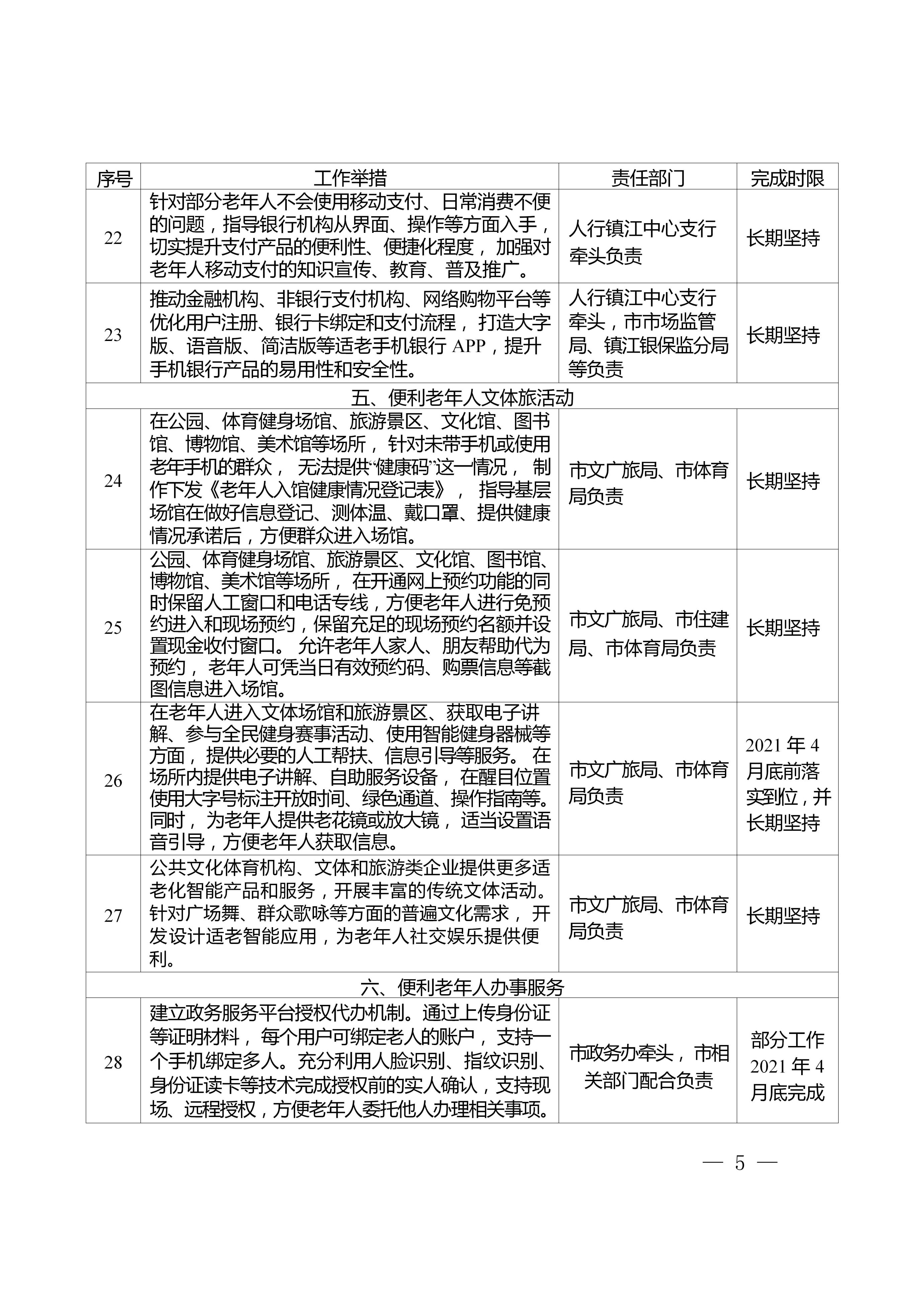 | 序号 | 工作举措 | 责任部门 | 完成时限 |
|---|---|---|---|
| 22 | 针对部分老年人不会使用移动支付、日常消费不便的问题，指导银行机构从界面、操作等方面入手，切实提升支付产品的便利性、便捷化程度，加强对老年人移动支付的知识宣传、教育、普及推广。 | 人行镇江中心支行牵头负责 | 长期坚持 |
| 23 | 推动金融机构、非银行支付机构、网络购物平台等优化用户注册、银行卡绑定和支付流程，打造大字版、语音版、简洁版等适老手机银行 APP，提升手机银行产品的易用性和安全性。 | 人行镇江中心支行牵头，市市场监管局、镇江银保监分局等负责 | 长期坚持 |
| 五、便利老年人文体旅活动 | | | |
| 24 | 在公园、体育健身场馆、旅游景区、文化馆、图书馆、博物馆、美术馆等场所，针对未带手机或使用老年手机的群众，无法提供“健康码”这一情况，制作下发《老年人入馆健康情况登记表》，指导基层场馆在做好信息登记、测体温、戴口罩、提供健康情况承诺后，方便群众进入场馆。 | 市文广旅局、市体育局负责 | 长期坚持 |
| 25 | 公园、体育健身场馆、旅游景区、文化馆、图书馆、博物馆、美术馆等场所，在开通网上预约功能的同时保留人工窗口和电话专线，方便老年人进行免预约进入和现场预约，保留充足的现场预约名额并设置现金收付窗口。允许老年人家人、朋友帮助代为预约，老年人可凭当日有效预约码、购票信息等截图信息进入场馆。 | 市文广旅局、市住建局、市体育局负责 | 长期坚持 |
| 26 | 在老年人进入文体场馆和旅游景区、获取电子讲解、参与全民健身赛事活动、使用智能健身器械等方面，提供必要的人工帮扶、信息引导等服务。在场所内提供电子讲解、自助服务设备，在醒目位置使用大字号标注开放时间、绿色通道、操作指南等。同时，为老年人提供老花镜或放大镜，适当设置语音引导，方便老年人获取信息。 | 市文广旅局、市体育局负责 | 2021 年 4 月底前落实到位，并长期坚持 |
| 27 | 公共文化体育机构、文体和旅游类企业提供更多适老化智能产品和服务，开展丰富的传统文体活动。针对广场舞、群众歌咏等方面的普遍文化需求，开发设计适老智能应用，为老年人社交娱乐提供便利。 | 市文广旅局、市体育局负责 | 长期坚持 |
| 六、便利老年人办事服务 | | | |
| 28 | 建立政务服务平台授权代办机制。通过上传身份证等证明材料，每个用户可绑定老人的账户，支持一个手机绑定多人。充分利用人脸识别、指纹识别、身份证读卡等技术完成授权前的实人确认，支持现场、远程授权，方便老年人委托他人办理相关事项。 | 市政务办牵头，市相关部门配合负责 | 部分工作 2021 年 4 月底完成 |

— 5 —